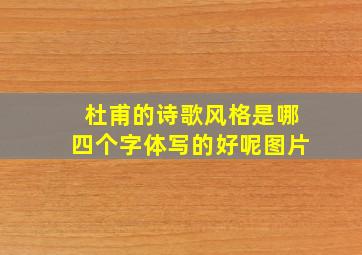 杜甫的诗歌风格是哪四个字体写的好呢图片